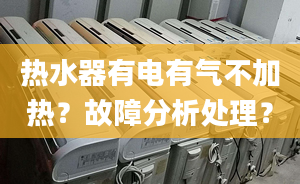 热水器有电有气不加热？故障分析处理？